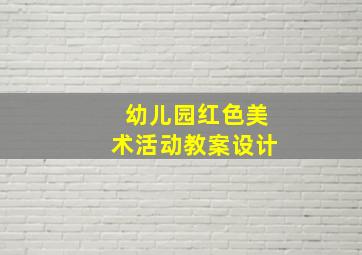 幼儿园红色美术活动教案设计